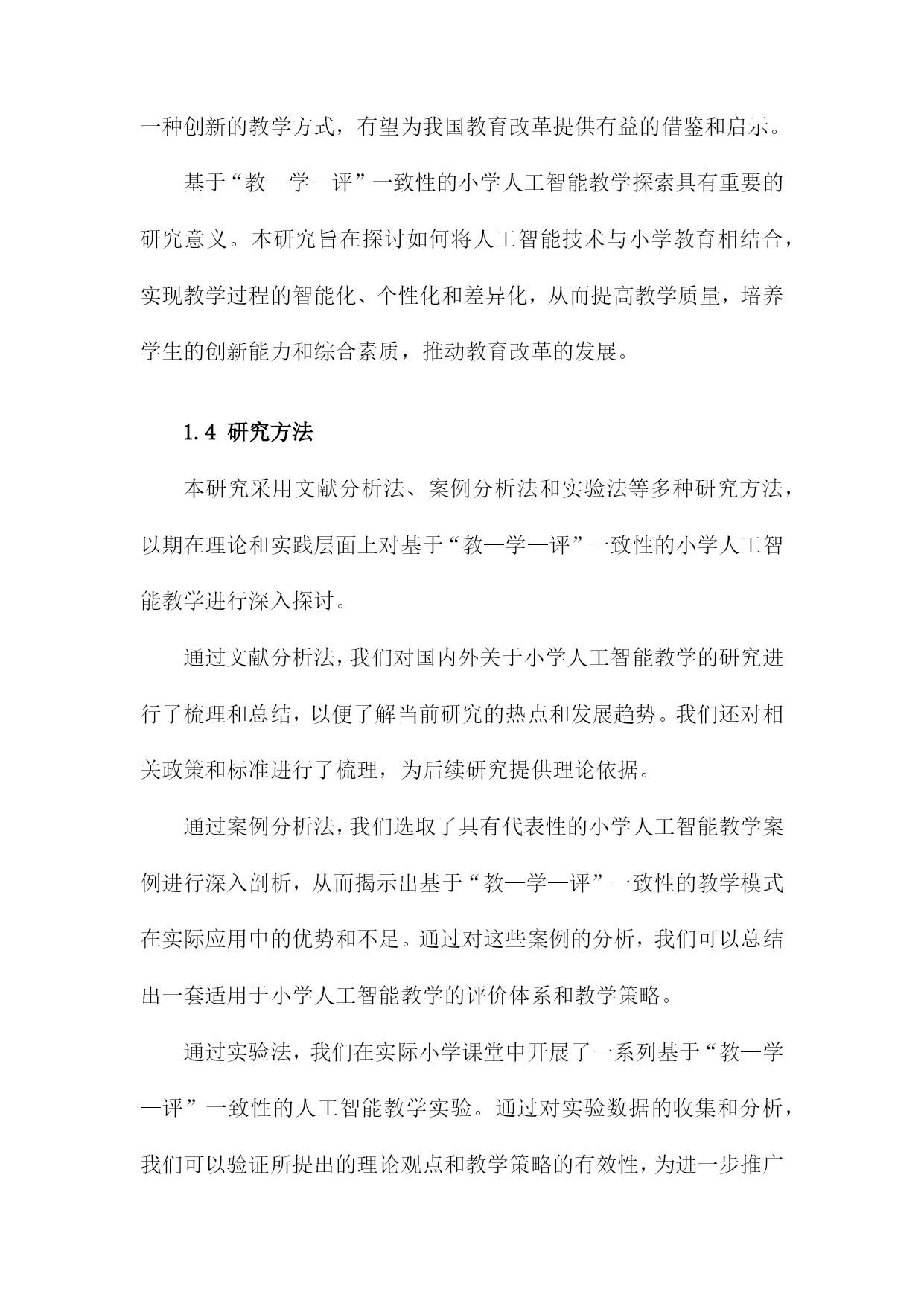 一种创新的教学方式，有望为我国教育改革提供有益的借鉴和启示。

基于“教—学—评”一致性的小学人工智能教学探索具有重要的研究意义。本研究旨在探讨如何将人工智能技术与小学教育相结合，实现教学过程的智能化、个性化和差异化，从而提高教学质量，培养学生的创新能力和综合素质，推动教育改革的发展。

1.4 研究方法

本研究采用文献分析法、案例分析法和实验法等多种研究方法，以期在理论和实践层面上对基于“教—学—评”一致性的小学人工智能教学进行深入探讨。

通过文献分析法，我们对国内外关于小学人工智能教学的研究进行了梳理和总结，以便了解当前研究的热点和发展趋势。我们还对相关政策和标准进行了梳理，为后续研究提供理论依据。

通过案例分析法，我们选取了具有代表性的小学人工智能教学案例进行深入剖析，从而揭示出基于“教—学—评”一致性的教学模式在实际应用中的优势和不足。通过对这些案例的分析，我们可以总结出一套适用于小学人工智能教学的评价体系和教学策略。

通过实验法，我们在实际小学课堂中开展了一系列基于“教—学—评”一致性的人工智能教学实验。通过对实验数据的收集和分析，我们可以验证所提出的理论观点和教学策略的有效性，为进一步推广